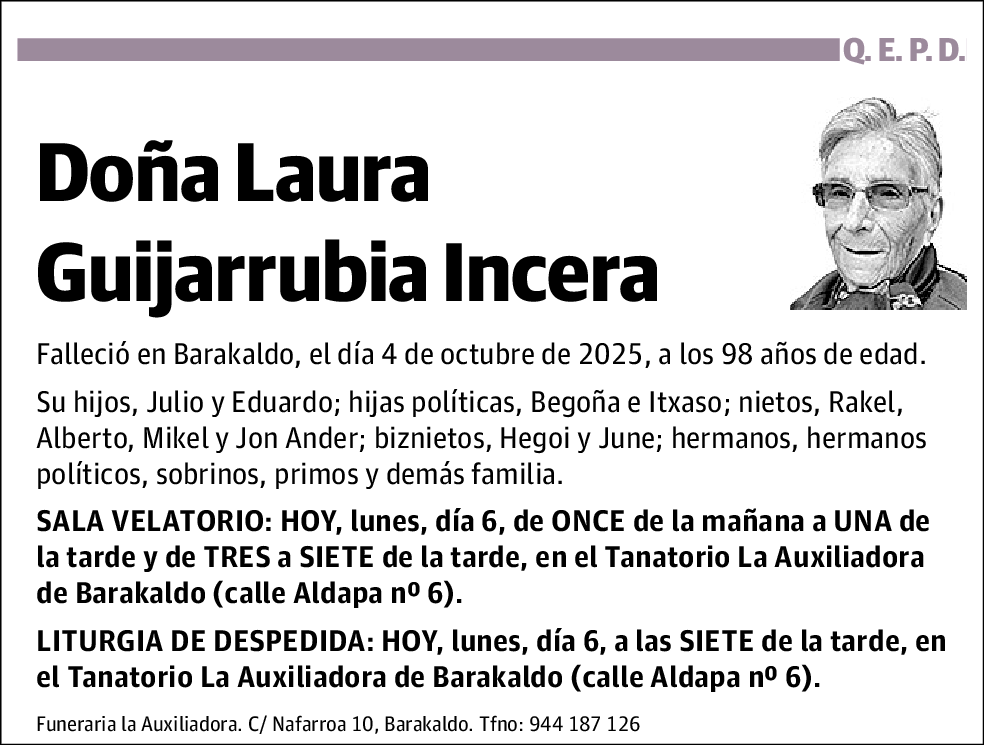 Q. E. P. D.

Doña Laura Guijarrubia Incera

Falleció en Barakaldo, el día 4 de octubre de 2025, a los 98 años de edad.

Su hijos, Julio y Eduardo; hijas políticas, Begoña e Itxaso; nietos, Rakel, Alberto, Mikel y Jon Ander; biznietos, Hegoi y June; hermanos, hermanos políticos, sobrinos, primos y demás familia.

SALA VELATORIO: HOY, lunes, día 6, de ONCE de la mañana a UNA de la tarde y de TRES a SIETE de la tarde, en el Tanatorio La Auxiliadora de Barakaldo (calle Aldapa nº 6).

LITURGIA DE DESPEDIDA: HOY, lunes, día 6, a las SIETE de la tarde, en el Tanatorio La Auxiliadora de Barakaldo (calle Aldapa nº 6).

Funeraria la Auxiliadora. C/ Nafarroa 10, Barakaldo. Tfno: 944 187 126